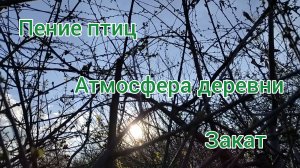 Пение птиц

Атмосфера деревни

Закат